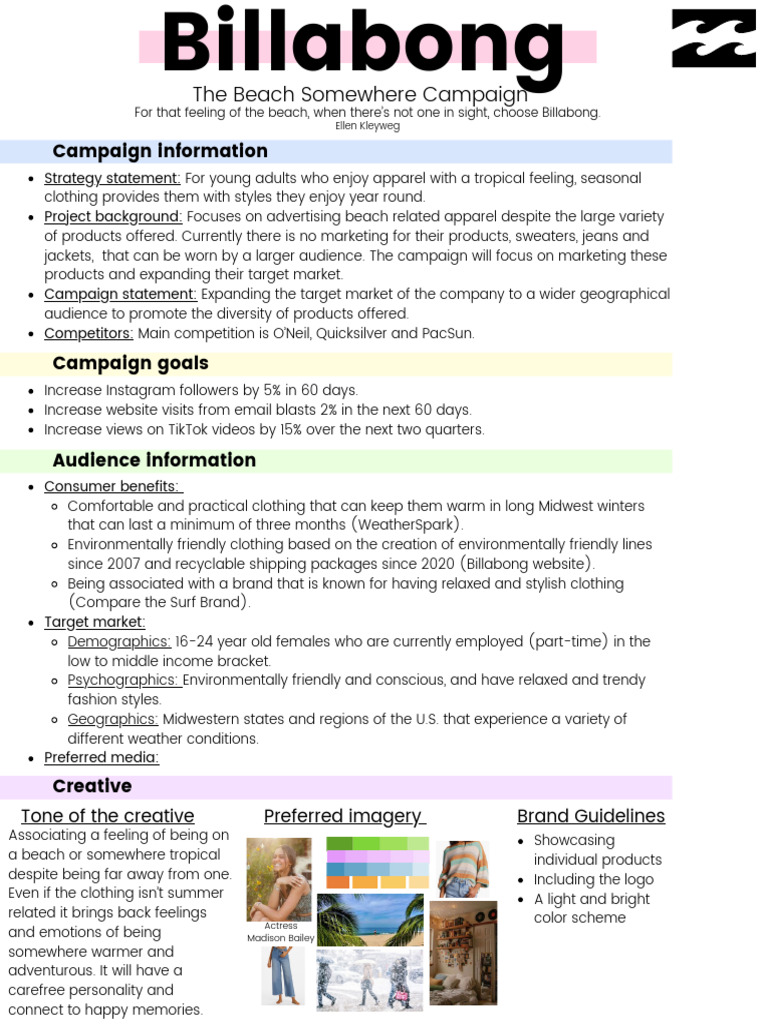 Billabong

The Beach Somewhere Campaign

For that feeling of the beach, when there's not one in sight, choose Billabong.

Ellen Kleyweg

Campaign information

- Strategy statement: For young adults who enjoy apparel with a tropical feeling, seasonal clothing provides them with styles they enjoy year round.
- Project background: Focuses on advertising beach related apparel despite the large variety of products offered. Currently there is no marketing for their products, sweaters, jeans and jackets, that can be worn by a larger audience. The campaign will focus on marketing these products and expanding their target market.
- Campaign statement: Expanding the target market of the company to a wider geographical audience to promote the diversity of products offered.
- Competitors: Main competition is O'Neil, Quicksilver and PacSun.

Campaign goals

- Increase Instagram followers by 5% in 60 days.
- Increase website visits from email blasts 2% in the next 60 days.
- Increase views on TikTok videos by 15% over the next two quarters.

Audience information

- Consumer benefits:
  - Comfortable and practical clothing that can keep them warm in long Midwest winters that can last a minimum of three months (WeatherSpark).
  - Environmentally friendly clothing based on the creation of environmentally friendly lines since 2007 and recyclable shipping packages since 2020 (Billabong website).
  - Being associated with a brand that is known for having relaxed and stylish clothing (Compare the Surf Brand).
- Target market:
  - Demographics: 16-24 year old females who are currently employed (part-time) in the low to middle income bracket.
  - Psychographics: Environmentally friendly and conscious, and have relaxed and trendy fashion styles.
  - Geographics: Midwestern states and regions of the U.S. that experience a variety of different weather conditions.
- Preferred media:

Creative

Tone of the creative

Associating a feeling of being on a beach or somewhere tropical despite being far away from one. Even if the clothing isn't summer related it brings back feelings and emotions of being somewhere warmer and adventurous. It will have a carefree personality and connect to happy memories.

Preferred imagery

Actress Madison Bailey

Brand Guidelines

- Showcasing individual products
- Including the logo
- A light and bright color scheme